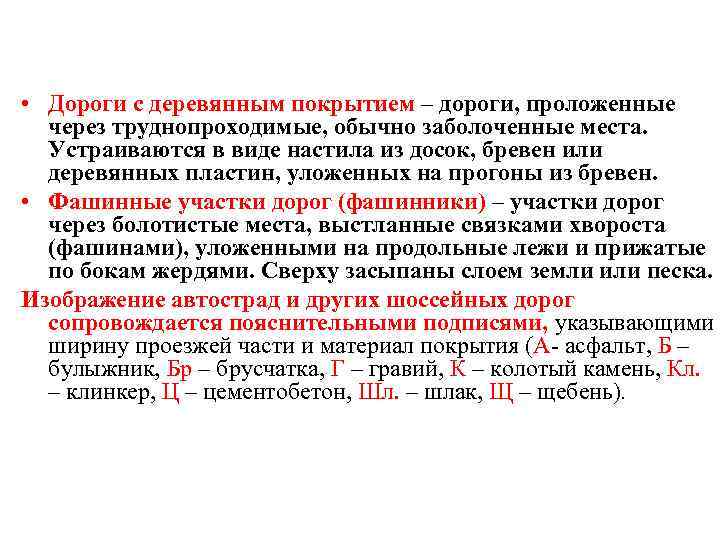 • Дороги с деревянным покрытием – дороги, проложенные через труднопроходимые, обычно заболоченные места. Устраиваются в виде настила из досок, бревен или деревянных пластин, уложенных на прогоны из бревен.

• Фашинные участки дорог (фашинники) – участки дорог через болотистые места, выстланные связками хвороста (фашинами), уложенными на продольные лежи и прижатые по бокам жердями. Сверху засыпаны слоем земли или песка.

Изображение автострад и других шоссейных дорог сопровождается пояснительными подписями, указывающими ширину проезжей части и материал покрытия (А- асфальт, Б – булыжник, Бр – брусчатка, Г – гравий, К – колотый камень, Кл. – клинкер, Ц – цементобетон, Шл. – шлак, Щ – щебень).